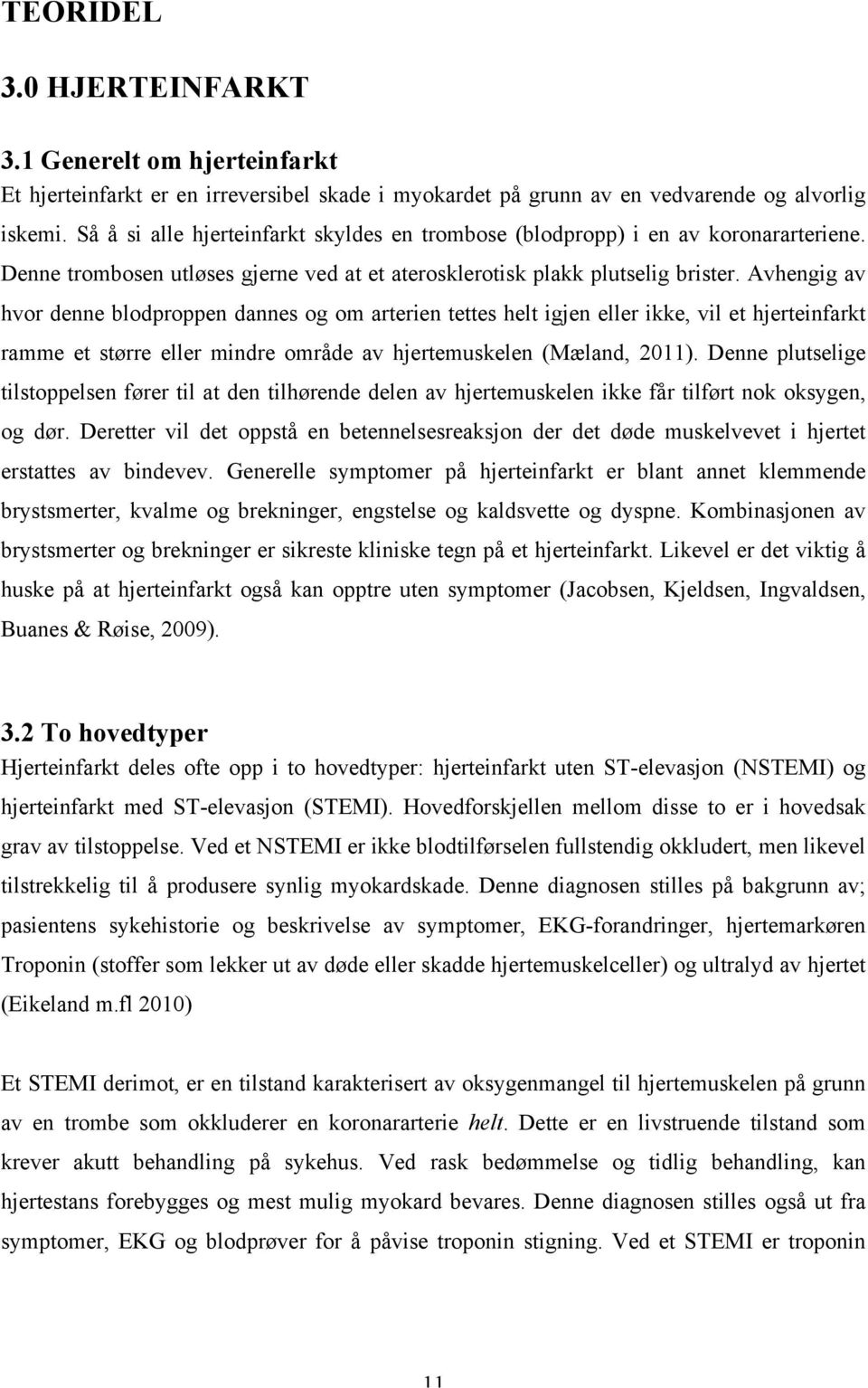 TEORIDEL

3.0 HJERTEINFARKT

3.1 Generelt om hjerteinfarkt
Et hjerteinfarkt er en irreversibel skade i myokardet på grunn av en vedvarende og alvorlig iskemi. Så å si alle hjerteinfarkt skyldes en trombose (blodpropp) i en av koronararteriene. Denne trombosen utløses gjerne ved at et aterosklerotisk plakk plutselig brister. Avhengig av hvor denne blodproppen dannes og om arterien tettes helt igjen eller ikke, vil et hjerteinfarkt ramme et større eller mindre område av hjertemuskelen (Mæland, 2011). Denne plutselige tilstoppelsen fører til at den tilhørende delen av hjertemuskelen ikke får tilført nok oksygen, og dør. Deretter vil det oppstå en betennelsesreaksjon der det døde muskelvevet i hjertet erstattes av bindevev. Generelle symptomer på hjerteinfarkt er blant annet klemmende brystsmerter, kvalme og brekninger, engstelse og kaldsvette og dyspne. Kombinasjonen av brystsmerter og brekninger er sikreste kliniske tegn på et hjerteinfarkt. Likevel er det viktig å huske på at hjerteinfarkt også kan opptre uten symptomer (Jacobsen, Kjeldsen, Ingvaldsen, Buanes & Røise, 2009).

3.2 To hovedtyper
Hjerteinfarkt deles ofte opp i to hovedtyper: hjerteinfarkt uten ST-elevasjon (NSTEMI) og hjerteinfarkt med ST-elevasjon (STEMI). Hovedforskjellen mellom disse to er i hovedsak grav av tilstoppelse. Ved et NSTEMI er ikke blodtilførselen fullstendig okkludert, men likevel tilstrekkelig til å produsere synlig myokardskade. Denne diagnosen stilles på bakgrunn av; pasientens sykehistorie og beskrivelse av symptomer, EKG-forandringer, hjertemarkøren Troponin (stoffer som lekker ut av døde eller skadde hjertemuskelceller) og ultralyd av hjertet (Eikeland m.fl 2010)

Et STEMI derimot, er en tilstand karakterisert av oksygenmangel til hjertemuskelen på grunn av en trombe som okkluderer en koronararterie helt. Dette er en livstruende tilstand som krever akutt behandling på sykehus. Ved rask bedømmelse og tidlig behandling, kan hjertestans forebygges og mest mulig myokard bevares. Denne diagnosen stilles også ut fra symptomer, EKG og blodprøver for å påvise troponin stigning. Ved et STEMI er troponin

11